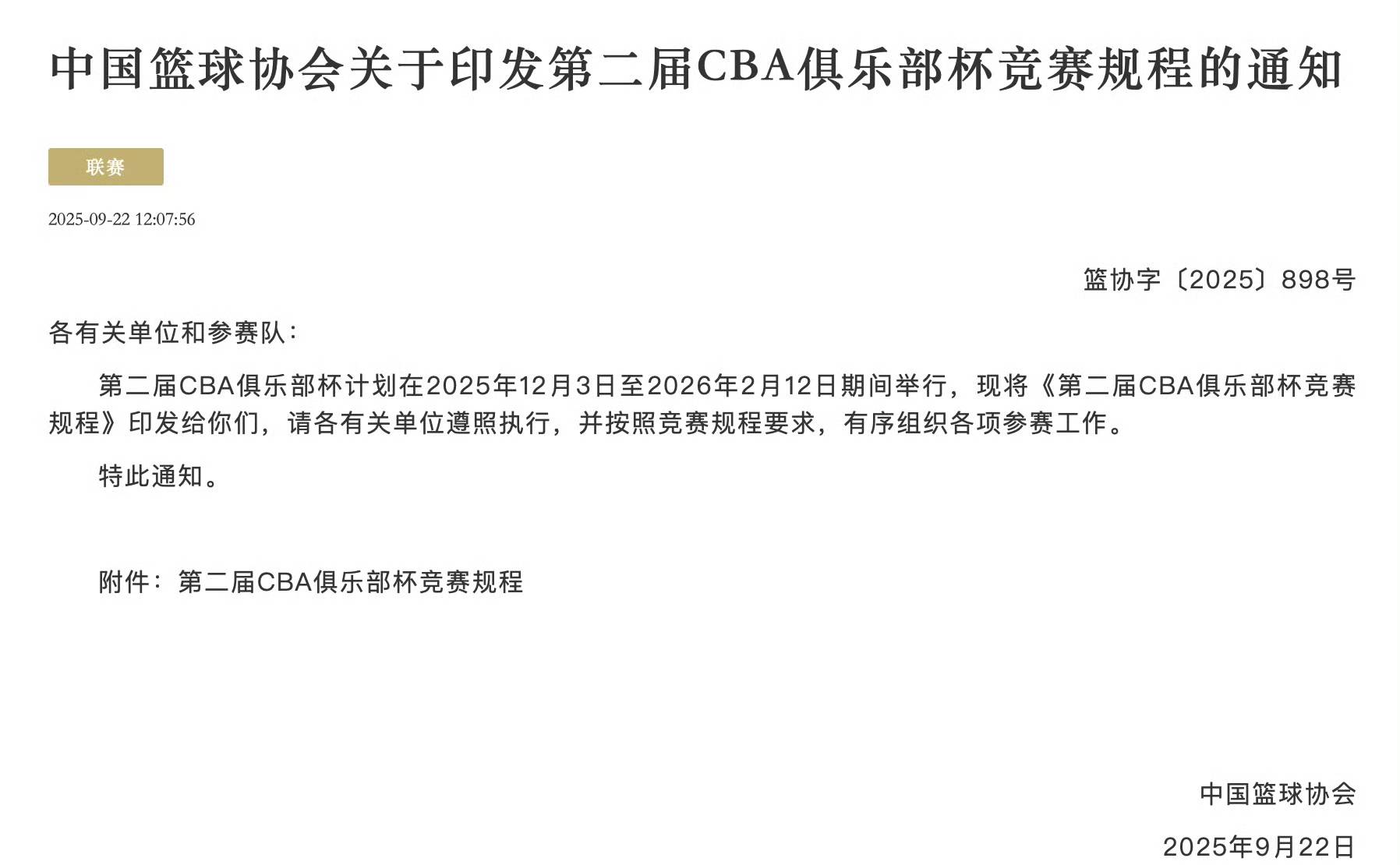 中国篮球协会关于印发第二届CBA俱乐部杯竞赛规程的通知

联赛

2025-09-22 12:07:56

篮协字〔2025〕898号

各有关单位和参赛队：

第二届CBA俱乐部杯计划在2025年12月3日至2026年2月12日期间举行，现将《第二届CBA俱乐部杯竞赛规程》印发给你们，请各有关单位遵照执行，并按照竞赛规程要求，有序组织各项参赛工作。

特此通知。

附件：第二届CBA俱乐部杯竞赛规程

中国篮球协会

2025年9月22日